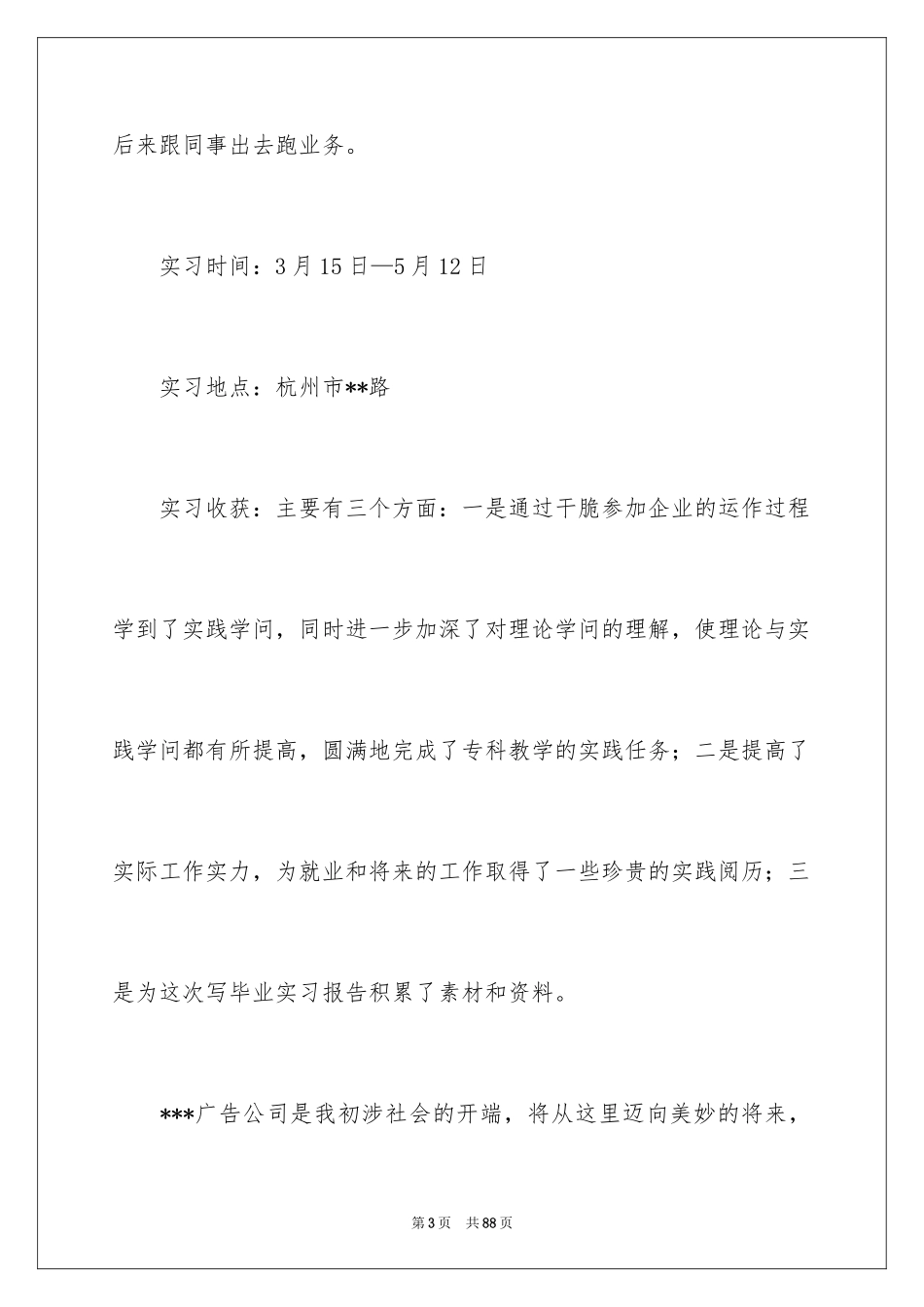 后来跟同事出去跑业务。

实习时间：3月15日—5月12日

实习地点：杭州市**路

实习收获：主要有三个方面：一是通过干脆参加企业的运作过程学到了实践学问，同时进一步加深了对理论学问的理解，使理论与实践学问都有所提高，圆满地完成了专科教学的实践任务；二是提高了实际工作实力，为就业和将来的工作取得了一些珍贵的实践阅历；三是为这次写毕业实习报告积累了素材和资料。

***广告公司是我初涉社会的开端，将从这里迈向美妙的将来，

第3页 共88页